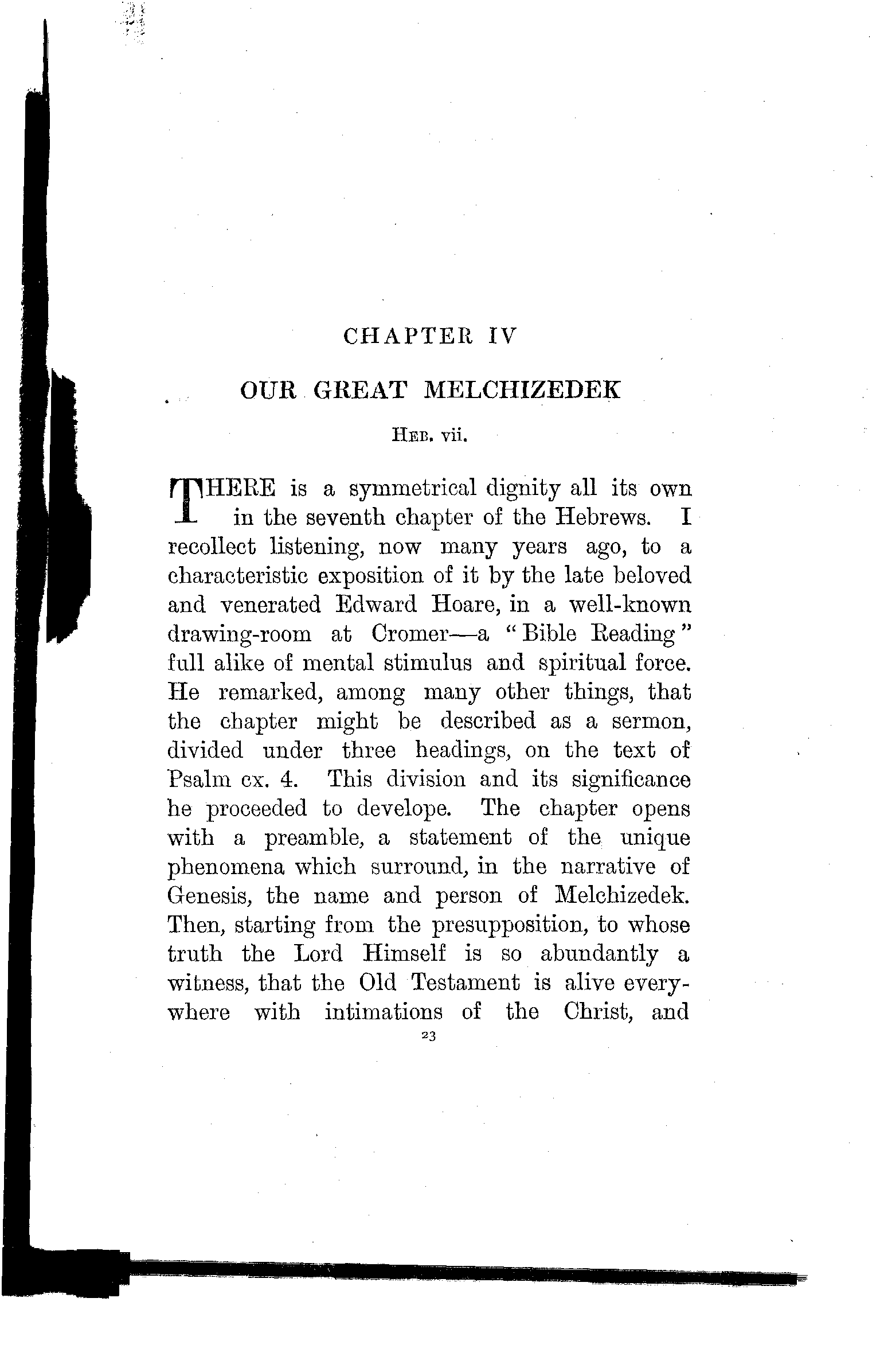 CHAPTER IV

OUR GREAT MELCHIZEDEK

HEB. vii.

THERE is a symmetrical dignity all its own in the seventh chapter of the Hebrews. I recollect listening, now many years ago, to a characteristic exposition of it by the late beloved and venerated Edward Hoare, in a well-known drawing-room at Cromer—a "Bible Reading" full alike of mental stimulus and spiritual force. He remarked, among many other things, that the chapter might be described as a sermon, divided under three headings, on the text of Psalm cx. 4. This division and its significance he proceeded to develope. The chapter opens with a preamble, a statement of the unique phenomena which surround, in the narrative of Genesis, the name and person of Melchizedek. Then, starting from the presupposition, to whose truth the Lord Himself is so abundantly a witness, that the Old Testament is alive everywhere with intimations of the Christ, and

23